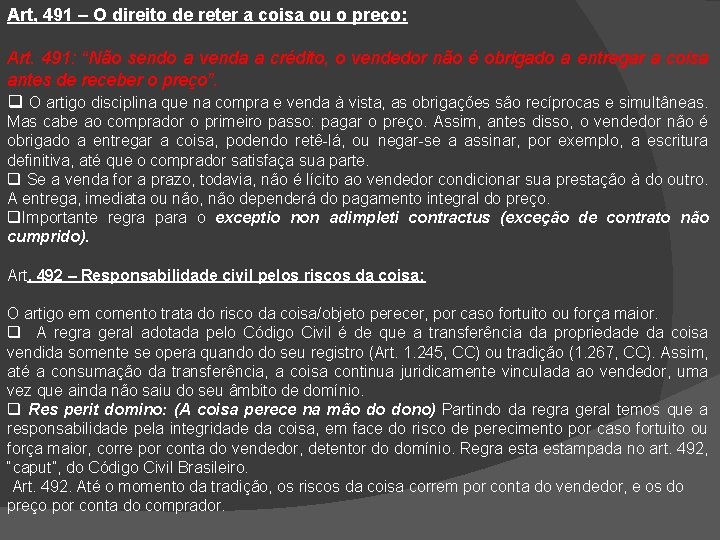 Art. 491 – O direito de reter a coisa ou o preço:

Art. 491: "Não sendo a venda a crédito, o vendedor não é obrigado a entregar a coisa antes de receber o preço".

❑ O artigo disciplina que na compra e venda à vista, as obrigações são recíprocas e simultâneas. Mas cabe ao comprador o primeiro passo: pagar o preço. Assim, antes disso, o vendedor não é obrigado a entregar a coisa, podendo retê-lá, ou negar-se a assinar, por exemplo, a escritura definitiva, até que o comprador satisfaça sua parte.

❑ Se a venda for a prazo, todavia, não é lícito ao vendedor condicionar sua prestação à do outro. A entrega, imediata ou não, não dependerá do pagamento integral do preço.

❑Importante regra para o exceptio non adimpleti contractus (exceção de contrato não cumprido).

Art. 492 – Responsabilidade civil pelos riscos da coisa:

O artigo em comento trata do risco da coisa/objeto perecer, por caso fortuito ou força maior.

❑ A regra geral adotada pelo Código Civil é de que a transferência da propriedade da coisa vendida somente se opera quando do seu registro (Art. 1.245, CC) ou tradição (1.267, CC). Assim, até a consumação da transferência, a coisa continua juridicamente vinculada ao vendedor, uma vez que ainda não saiu do seu âmbito de domínio.

❑ Res perit domino: (A coisa perece na mão do dono) Partindo da regra geral temos que a responsabilidade pela integridade da coisa, em face do risco de perecimento por caso fortuito ou força maior, corre por conta do vendedor, detentor do domínio. Regra esta estampada no art. 492, "caput", do Código Civil Brasileiro.

Art. 492. Até o momento da tradição, os riscos da coisa correm por conta do vendedor, e os do preço por conta do comprador.